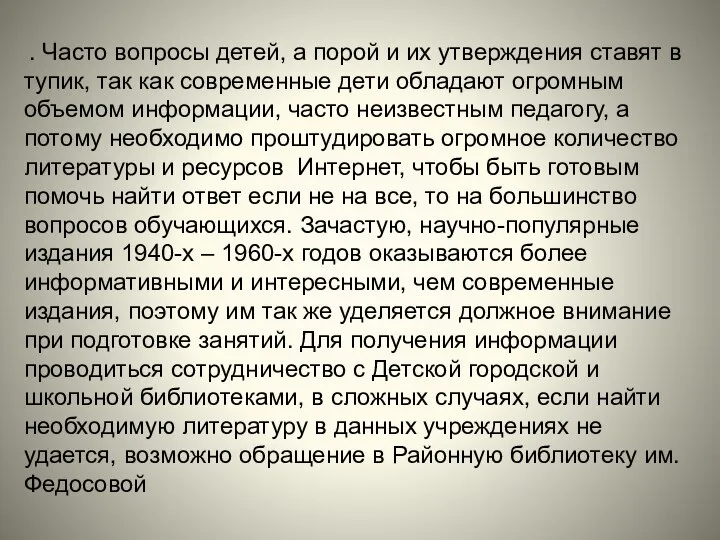 . Часто вопросы детей, а порой и их утверждения ставят в тупик, так как современные дети обладают огромным объемом информации, часто неизвестным педагогу, а потому необходимо проштудировать огромное количество литературы и ресурсов  Интернет, чтобы быть готовым помочь найти ответ если не на все, то на большинство вопросов обучающихся. Зачастую, научно-популярные издания 1940-х – 1960-х годов оказываются более информативными и интересными, чем современные издания, поэтому им так же уделяется должное внимание при подготовке занятий. Для получения информации проводиться сотрудничество с Детской городской и школьной библиотеками, в сложных случаях, если найти необходимую литературу в данных учреждениях не удается, возможно обращение в Районную библиотеку им. Федосовой